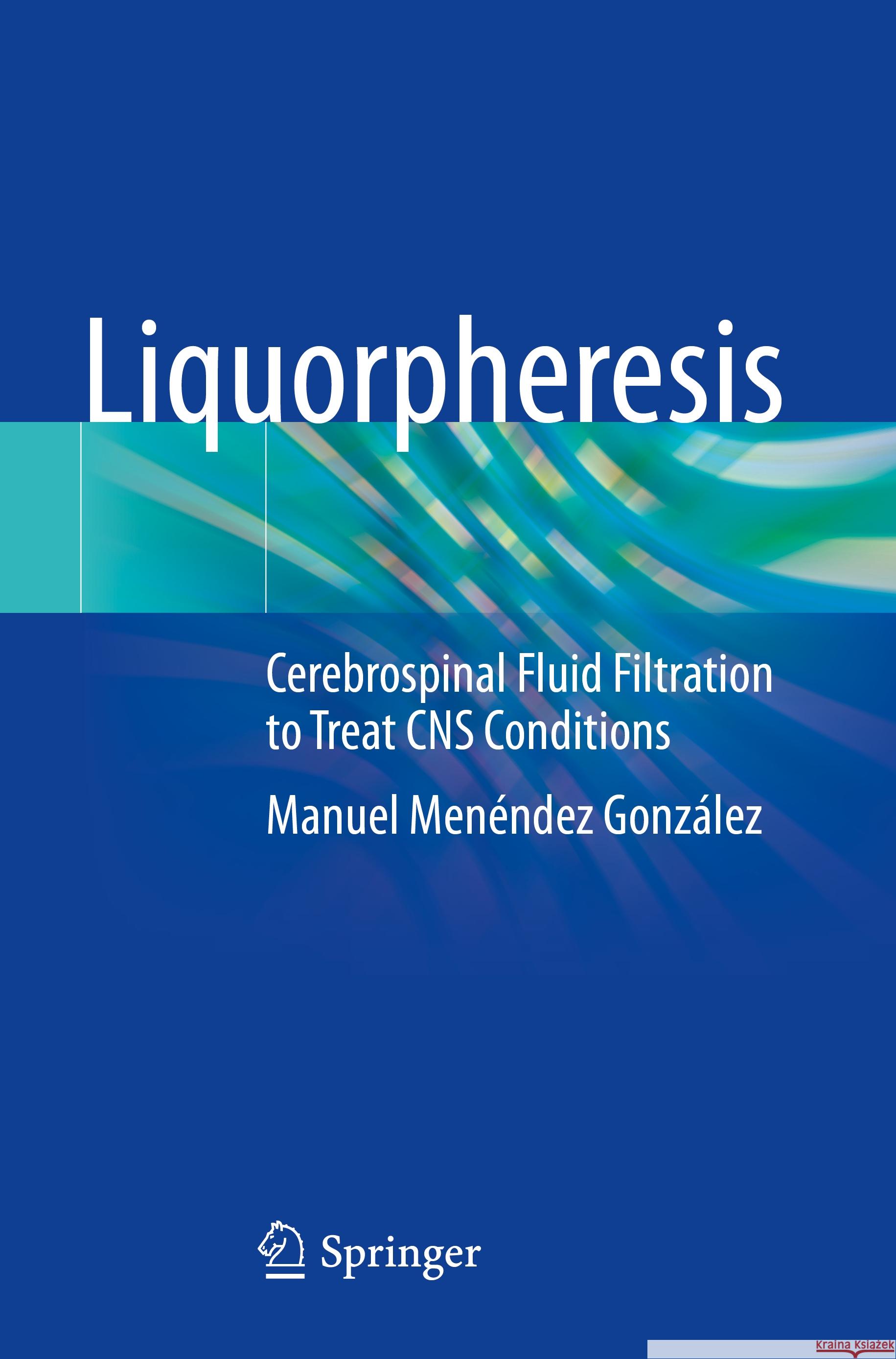 Liquorpheresis

Cerebrospinal Fluid Filtration to Treat CNS Conditions

Manuel Menéndez González

Springer